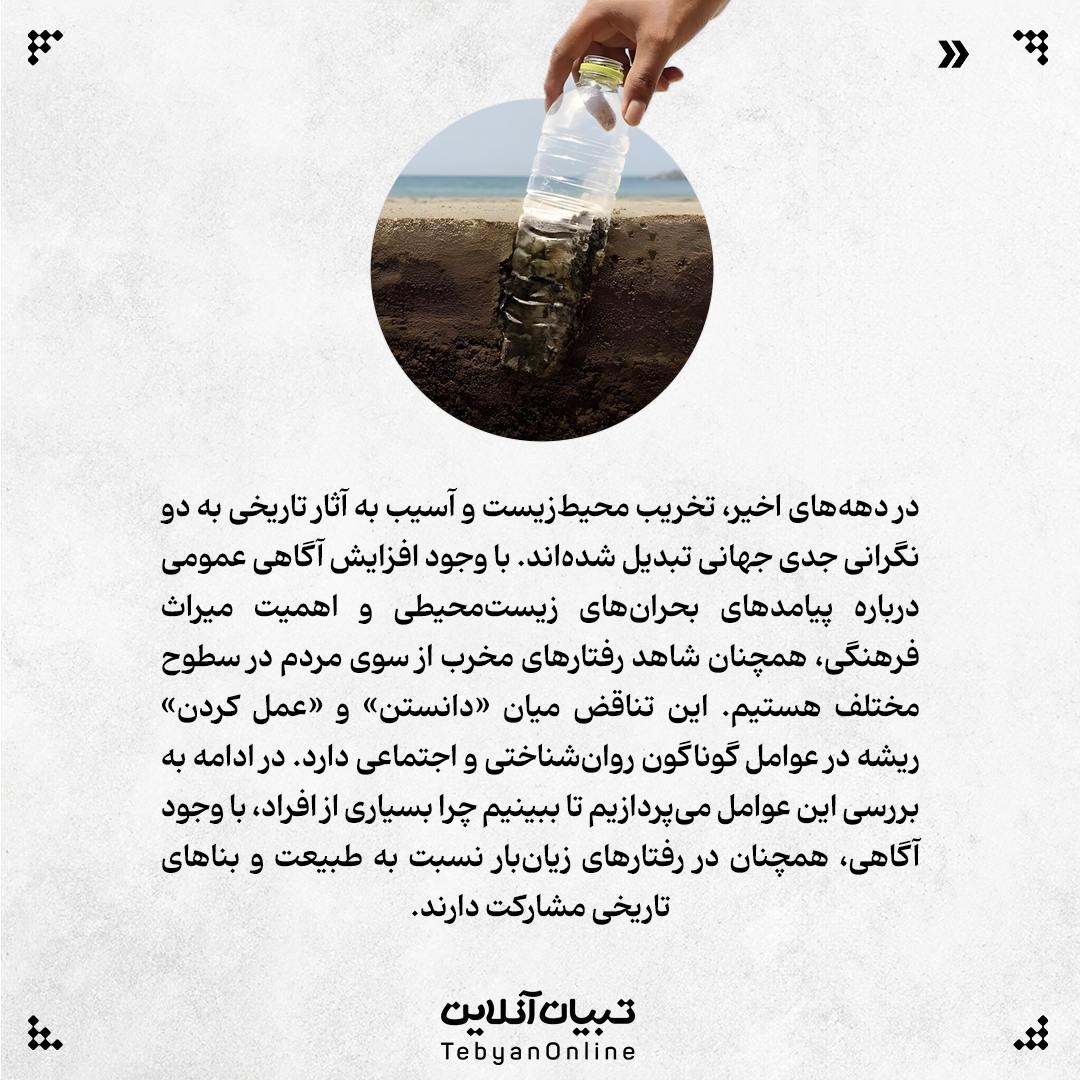 در دهه‌های اخیر، تخریب محیط‌زیست و آسیب به آثار تاریخی به دو نگرانی جدی جهانی تبدیل شده‌اند. با وجود افزایش آگاهی عمومی درباره پیامدهای بحران‌های زیست‌محیطی و اهمیت میراث فرهنگی، همچنان شاهد رفتارهای مخرب از سوی مردم در سطوح مختلف هستیم. این تناقض میان «دانستن» و «عمل کردن» ریشه در عوامل گوناگون روان‌شناختی و اجتماعی دارد. در ادامه به بررسی این عوامل می‌پردازیم تا ببینیم چرا بسیاری از افراد، با وجود آگاهی، همچنان در رفتارهای زیان‌بار نسبت به طبیعت و بناهای تاریخی مشارکت دارند.

تبیان آنلاین
TebyanOnline